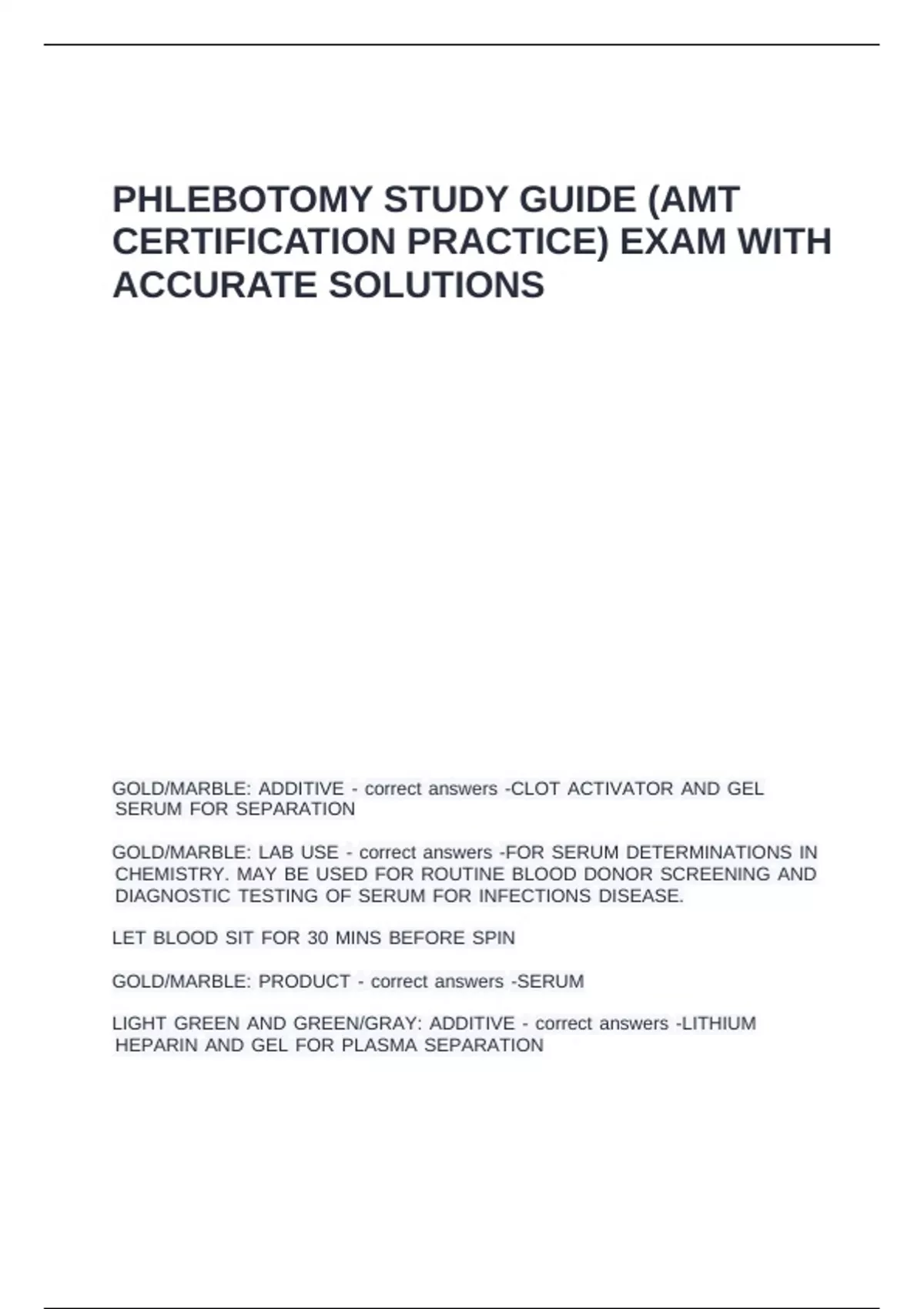 PHLEBOTOMY STUDY GUIDE (AMT CERTIFICATION PRACTICE) EXAM WITH ACCURATE SOLUTIONS

GOLD/MARBLE: ADDITIVE - correct answers -CLOT ACTIVATOR AND GEL SERUM FOR SEPARATION

GOLD/MARBLE: LAB USE - correct answers -FOR SERUM DETERMINATIONS IN CHEMISTRY. MAY BE USED FOR ROUTINE BLOOD DONOR SCREENING AND DIAGNOSTIC TESTING OF SERUM FOR INFECTIONS DISEASE.

LET BLOOD SIT FOR 30 MINS BEFORE SPIN

GOLD/MARBLE: PRODUCT - correct answers -SERUM

LIGHT GREEN AND GREEN/GRAY: ADDITIVE - correct answers -LITHIUM HEPARIN AND GEL FOR PLASMA SEPARATION